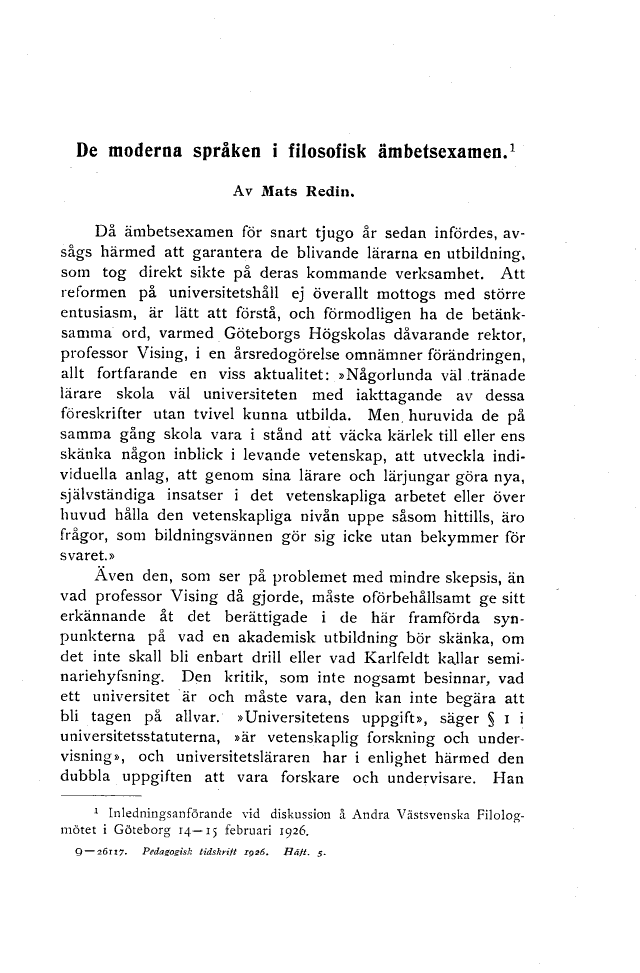 De moderna språken i filosofisk ämbetsexamen.$^1$

Av Mats Redin.

Då ämbetsexamen för snart tjugo år sedan infördes, avsågs härmed att garantera de blivande lärarna en utbildning, som tog direkt sikte på deras kommande verksamhet. Att reformen på universitetshåll ej överallt mottogs med större entusiasm, är lätt att förstå, och förmodligen ha de betänksamma ord, varmed Göteborgs Högskolas dåvarande rektor, professor Vising, i en årsredogörelse omnämner förändringen, allt fortfarande en viss aktualitet: »Någorlunda väl tränade lärare skola väl universiteten med iakttagande av dessa föreskrifter utan tvivel kunna utbilda. Men huruvida de på samma gång skola vara i stånd att väcka kärlek till eller ens skänka någon inblick i levande vetenskap, att utveckla individuella anlag, att genom sina lärare och lärjungar göra nya, självständiga insatser i det vetenskapliga arbetet eller över huvud hålla den vetenskapliga nivån uppe såsom hittills, äro frågor, som bildningsvännen gör sig icke utan bekymmer för svaret.»

Även den, som ser på problemet med mindre skepsis, än vad professor Vising då gjorde, måste oförbehållsamt ge sitt erkännande åt det berättigade i de här framförda synpunkterna på vad en akademisk utbildning bör skänka, om det inte skall bli enbart drill eller vad Karlfeldt kallar seminariehyfsning. Den kritik, som inte nogsamt besinnar, vad ett universitet är och måste vara, den kan inte begära att bli tagen på allvar. »Universitetens uppgift», säger § 1 i universitetsstatuterna, »är vetenskaplig forskning och undervisning», och universitetsläraren har i enlighet härmed den dubbla uppgiften att vara forskare och undervisare. Han

$^1$ Inledningsanförande vid diskussion å Andra Västsvenska Filologmötet i Göteborg 14—15 februari 1926.

9—26117. Pedagogisk tidskrift 1926. Häft. 5.